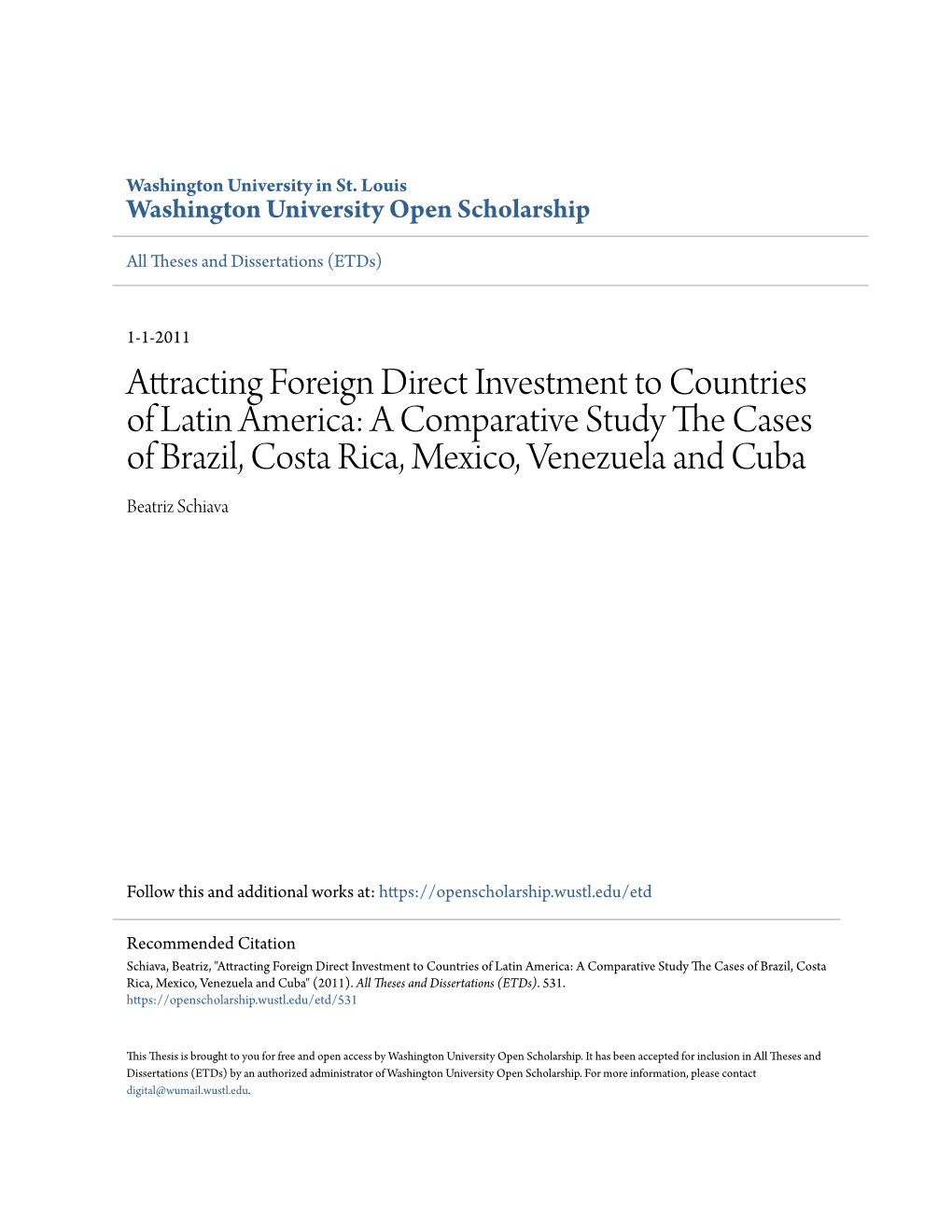 Washington University in St. Louis
Washington University Open Scholarship

All Theses and Dissertations (ETDs)

1-1-2011

Attracting Foreign Direct Investment to Countries of Latin America: A Comparative Study The Cases of Brazil, Costa Rica, Mexico, Venezuela and Cuba

Beatriz Schiava

Follow this and additional works at: https://openscholarship.wustl.edu/etd

Recommended Citation
Schiava, Beatriz, "Attracting Foreign Direct Investment to Countries of Latin America: A Comparative Study The Cases of Brazil, Costa Rica, Mexico, Venezuela and Cuba" (2011). All Theses and Dissertations (ETDs). 531.
https://openscholarship.wustl.edu/etd/531

This Thesis is brought to you for free and open access by Washington University Open Scholarship. It has been accepted for inclusion in All Theses and Dissertations (ETDs) by an authorized administrator of Washington University Open Scholarship. For more information, please contact digital@wumail.wustl.edu.